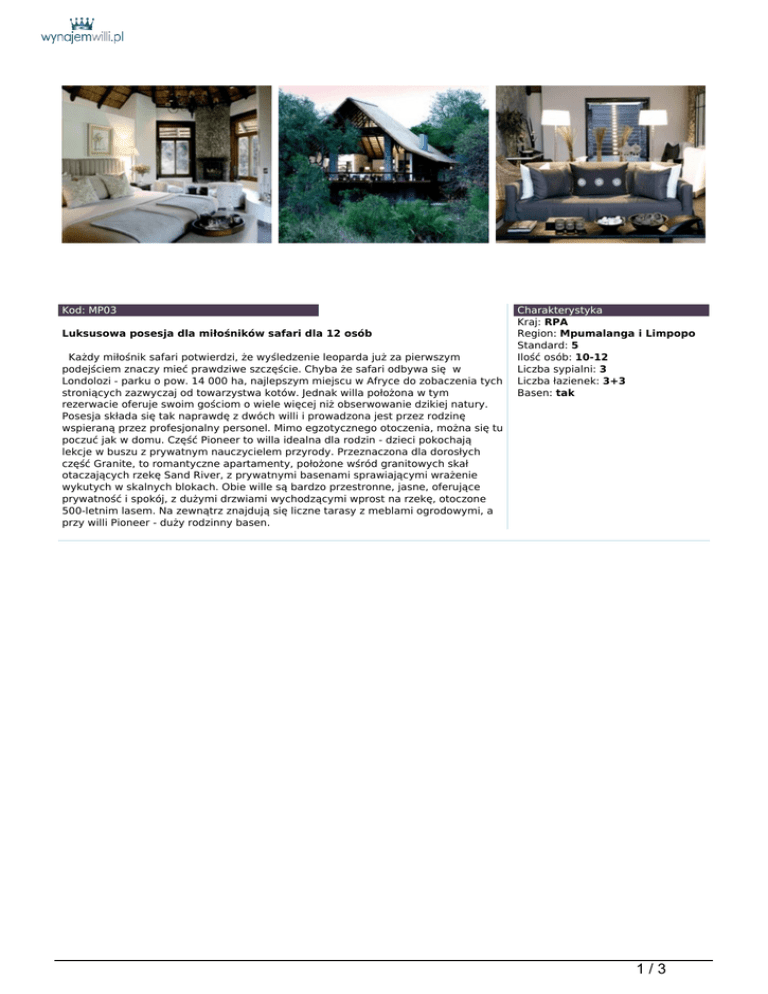 wynajemwilli.pl

Kod: MP03

Luksusowa posesja dla miłośników safari dla 12 osób

Każdy miłośnik safari potwierdzi, że wyśledzenie leoparda już za pierwszym podejściem znaczy mieć prawdziwe szczęście. Chyba że safari odbywa się w Londolozi - parku o pow. 14 000 ha, najlepszym miejscu w Afryce do zobaczenia tych stroniących zazwyczaj od towarzystwa kotów. Jednak willa położona w tym rezerwacie oferuje swoim gościom o wiele więcej niż obserwowanie dzikiej natury. Posesja składa się tak naprawdę z dwóch willi i prowadzona jest przez rodzinę wspieraną przez profesjonalny personel. Mimo egzotycznego otoczenia, można się tu poczuć jak w domu. Część Pioneer to willa idealna dla rodzin - dzieci pokochają lekcje w buszu z prywatnym nauczycielem przyrody. Przeznaczona dla dorosłych część Granite, to romantyczne apartamenty, położone wśród granitowych skał otaczających rzekę Sand River, z prywatnymi basenami sprawiającymi wrażenie wykutych w skalnych blokach. Obie wille są bardzo przestronne, jasne, oferujące prywatność i spokój, z dużymi drzwiami wychodzącymi wprost na rzekę, otoczone 500-letnim lasem. Na zewnątrz znajdują się liczne tarasy z meblami ogrodowymi, a przy willi Pioneer - duży rodzinny basen.

Charakterystyka
Kraj: RPA
Region: Mpumalanga i Limpopo
Standard: 5
Ilość osób: 10-12
Liczba sypialni: 3
Liczba łazienek: 3+3
Basen: tak

1 / 3